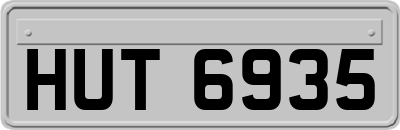 HUT 6935